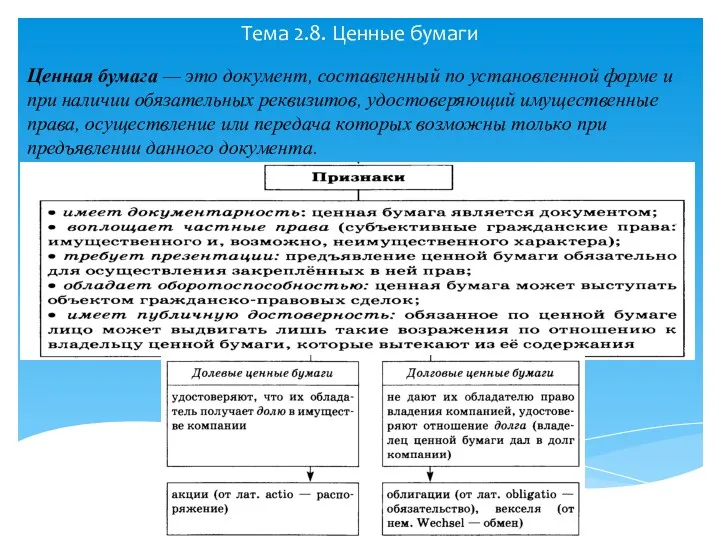 Тема 2.8. Ценные бумаги

Ценная бумага — это документ, составленный по установленной форме и при наличии обязательных реквизитов, удостоверяющий имущественные права, осуществление или передача которых возможны только при предъявлении данного документа.

Признаки

• имеет документарность: ценная бумага является документом;
• воплощает частные права (субъективные гражданские права: имущественного и, возможно, неимущественного характера);
• требует презентации: предъявление ценной бумаги обязательно для осуществления закреплённых в ней прав;
• обладает оборотоспособностью: ценная бумага может выступать объектом гражданско-правовых сделок;
• имеет публичную достоверность: обязанное по ценной бумаге лицо может выдвигать лишь такие возражения по отношению к владельцу ценной бумаги, которые вытекают из её содержания

Долевые ценные бумаги

удостоверяют, что их обладатель получает долю в имуществе компании

акции (от лат. actio — распоряжение)

Долговые ценные бумаги

не дают их обладателю право владения компанией, удостоверяют отношение долга (владелец ценной бумаги дал в долг компании)

облигации (от лат. obligatio — обязательство), векселя (от нем. Wechsel — обмен)